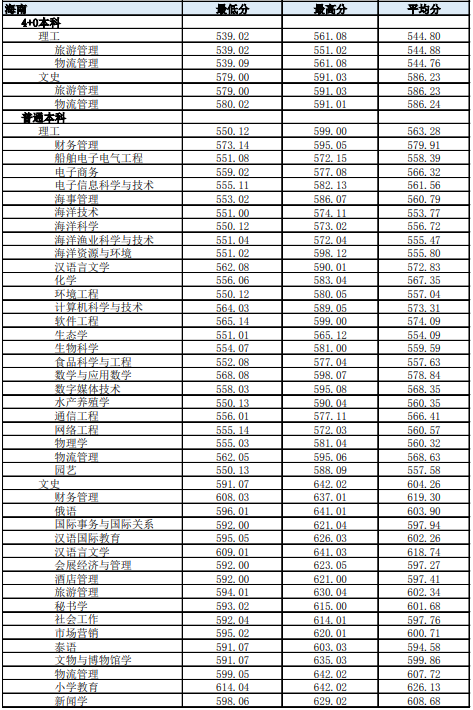 | 海南 | 最低分 | 最高分 | 平均分 |
|---|---|---|---|
| 4+0本科 | | | |
| 理工 | 539.02 | 561.08 | 544.80 |
| 旅游管理 | 539.02 | 551.02 | 544.88 |
| 物流管理 | 539.09 | 561.08 | 544.76 |
| 文史 | 579.00 | 591.03 | 586.23 |
| 旅游管理 | 579.00 | 591.03 | 586.23 |
| 物流管理 | 580.02 | 591.01 | 586.24 |
| 普通本科 | | | |
| 理工 | 550.12 | 599.00 | 563.28 |
| 财务管理 | 573.14 | 595.05 | 579.91 |
| 船舶电子电气工程 | 551.08 | 572.15 | 558.39 |
| 电子商务 | 559.02 | 577.08 | 566.32 |
| 电子信息科学与技术 | 555.11 | 582.13 | 561.56 |
| 海事管理 | 553.02 | 586.07 | 560.79 |
| 海洋技术 | 551.00 | 574.11 | 553.77 |
| 海洋科学 | 550.12 | 573.02 | 556.72 |
| 海洋渔业科学与技术 | 551.04 | 572.04 | 555.47 |
| 海洋资源与环境 | 551.02 | 598.12 | 555.80 |
| 汉语言文学 | 562.08 | 590.01 | 572.83 |
| 化学 | 556.06 | 583.04 | 567.35 |
| 环境工程 | 550.12 | 580.05 | 557.04 |
| 计算机科学与技术 | 564.03 | 589.05 | 573.31 |
| 软件工程 | 565.14 | 599.00 | 574.09 |
| 生态学 | 551.01 | 565.12 | 554.09 |
| 生物科学 | 554.07 | 581.00 | 559.59 |
| 食品科学与工程 | 552.08 | 577.04 | 557.63 |
| 数学与应用数学 | 568.08 | 598.07 | 578.84 |
| 数字媒体技术 | 558.03 | 595.08 | 568.35 |
| 水产养殖学 | 550.13 | 590.04 | 560.35 |
| 通信工程 | 556.01 | 577.11 | 566.41 |
| 网络工程 | 555.14 | 572.03 | 560.57 |
| 物理学 | 555.03 | 581.04 | 560.32 |
| 物流管理 | 562.05 | 595.06 | 568.63 |
| 园艺 | 550.13 | 588.09 | 557.58 |
| 文史 | 591.07 | 642.02 | 604.26 |
| 财务管理 | 608.03 | 637.01 | 619.30 |
| 俄语 | 596.01 | 641.01 | 603.90 |
| 国际事务与国际关系 | 592.00 | 621.04 | 597.94 |
| 汉语国际教育 | 595.05 | 626.03 | 602.26 |
| 汉语言文学 | 609.01 | 641.03 | 618.74 |
| 会展经济与管理 | 592.00 | 623.05 | 597.27 |
| 酒店管理 | 592.00 | 621.00 | 597.41 |
| 旅游管理 | 594.01 | 630.04 | 602.34 |
| 秘书学 | 593.02 | 615.00 | 601.68 |
| 社会工作 | 592.04 | 614.01 | 597.76 |
| 市场营销 | 595.02 | 620.01 | 600.71 |
| 泰语 | 591.07 | 603.03 | 594.58 |
| 文物与博物馆学 | 591.07 | 635.03 | 599.86 |
| 物流管理 | 599.05 | 642.02 | 607.72 |
| 小学教育 | 614.04 | 642.02 | 626.13 |
| 新闻学 | 598.06 | 629.02 | 608.68 |